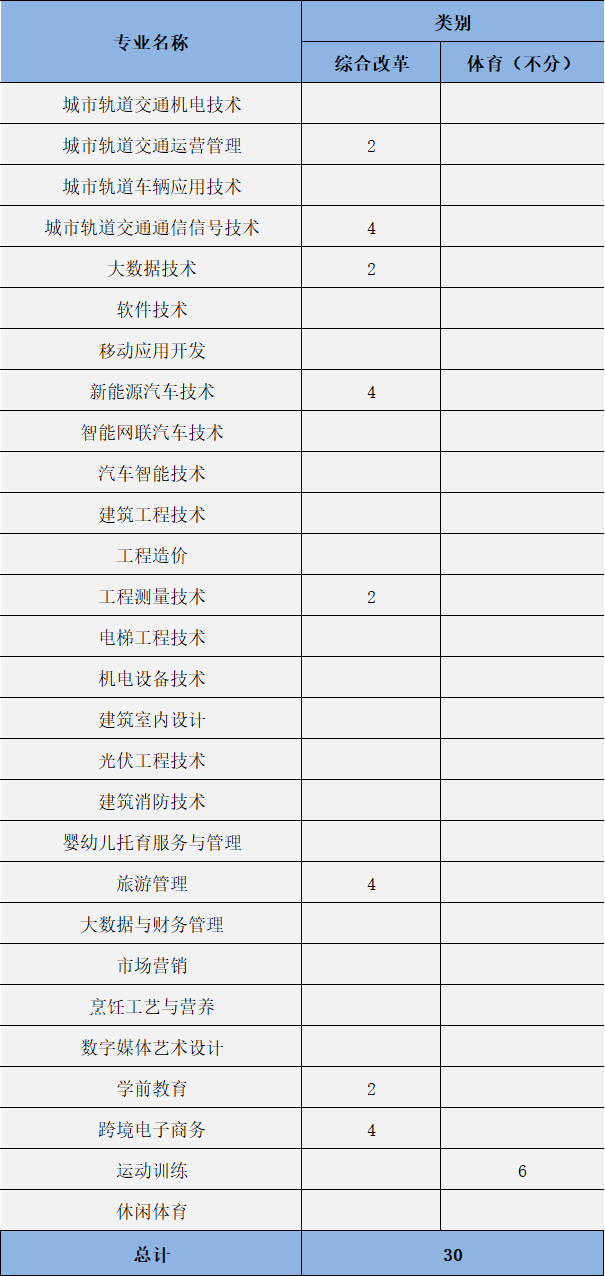 | 专业名称 | 类别 | |
|---|---|---|
| | 综合改革 | 体育（不分） |
| 城市轨道交通机电技术 | | |
| 城市轨道交通运营管理 | 2 | |
| 城市轨道车辆应用技术 | | |
| 城市轨道交通通信信号技术 | 4 | |
| 大数据技术 | 2 | |
| 软件技术 | | |
| 移动应用开发 | | |
| 新能源汽车技术 | 4 | |
| 智能网联汽车技术 | | |
| 汽车智能技术 | | |
| 建筑工程技术 | | |
| 工程造价 | | |
| 工程测量技术 | 2 | |
| 电梯工程技术 | | |
| 机电设备技术 | | |
| 建筑室内设计 | | |
| 光伏工程技术 | | |
| 建筑消防技术 | | |
| 婴幼儿托育服务与管理 | | |
| 旅游管理 | 4 | |
| 大数据与财务管理 | | |
| 市场营销 | | |
| 烹饪工艺与营养 | | |
| 数字媒体艺术设计 | | |
| 学前教育 | 2 | |
| 跨境电子商务 | 4 | |
| 运动训练 | | 6 |
| 休闲体育 | | |
| 总计 | 30 | |